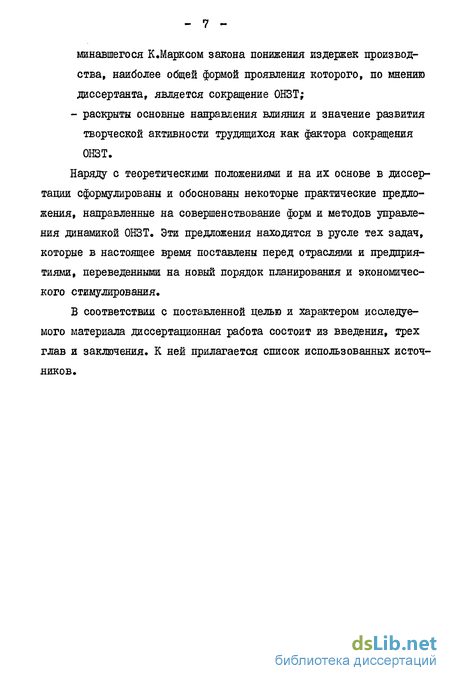 - 7 -

минавшегося К.Марксом закона понижения издержек производства, наиболее общей формой проявления которого, по мнению диссертанта, является сокращение ОНЗТ;

- раскрыты основные направления влияния и значение развития творческой активности трудящихся как фактора сокращения ОНЗТ.

Наряду с теоретическими положениями и на их основе в диссертации сформулированы и обоснованы некоторые практические предложения, направленные на совершенствование форм и методов управления динамикой ОНЗТ. Эти предложения находятся в русле тех задач, которые в настоящее время поставлены перед отраслями и предприятиями, переведенными на новый порядок планирования и экономического стимулирования.

В соответствии с поставленной целью и характером исследуемого материала диссертационная работа состоит из введения, трех глав и заключения. К ней прилагается список использованных источников.

dsLib.net
библиотека диссертаций